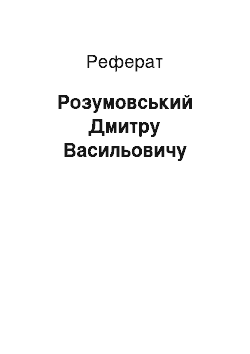 Реферат

Розумовський Дмитру Васильовичу